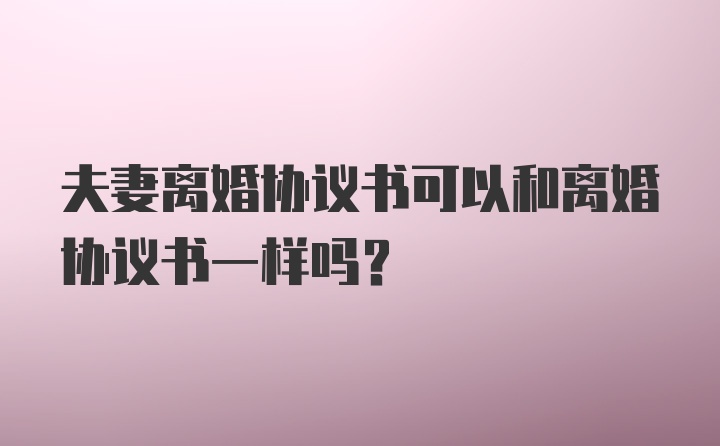 夫妻离婚协议书可以和离婚协议书一样吗？